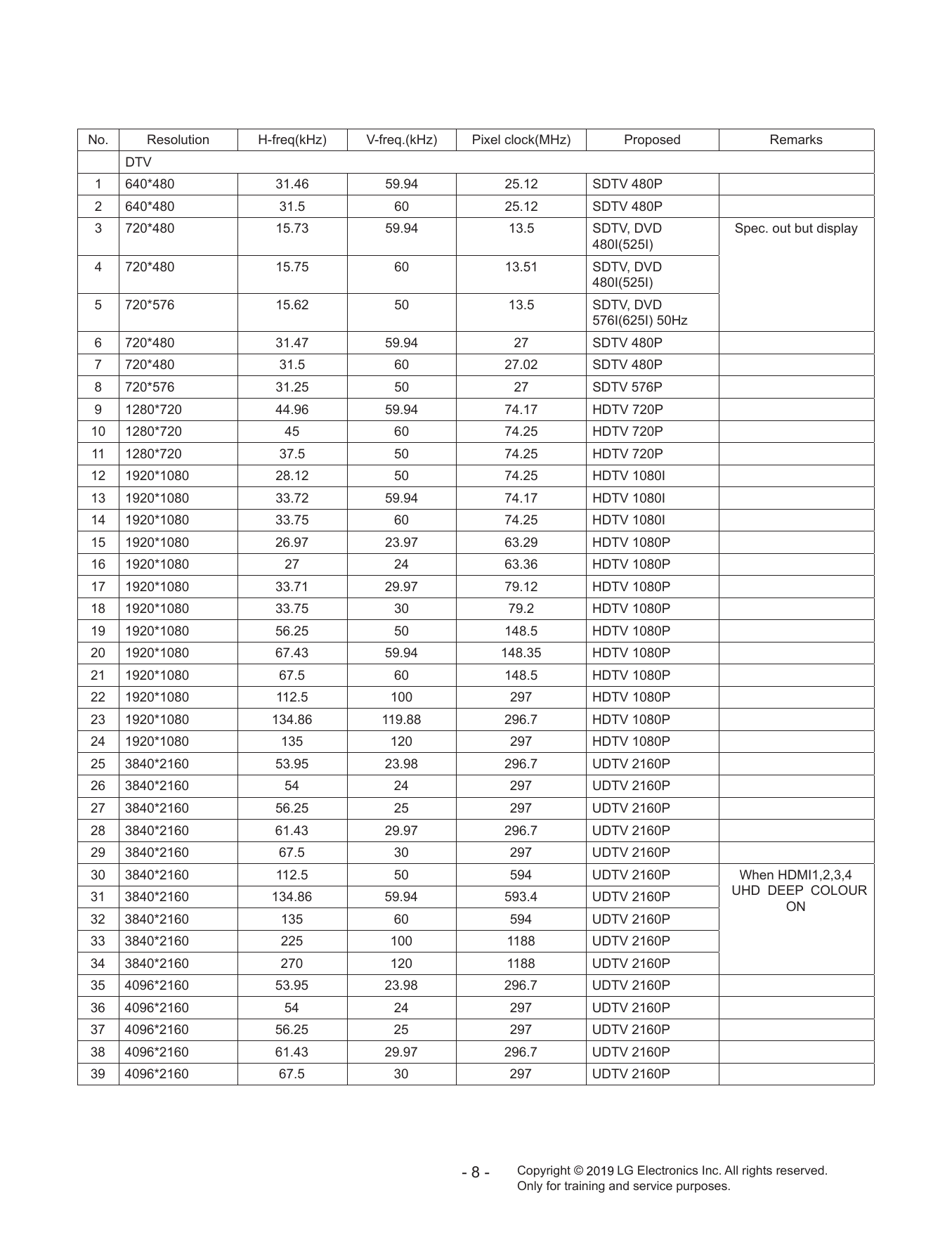 | No. | Resolution | H-freq(kHz) | V-freq.(kHz) | Pixel clock(MHz) | Proposed | Remarks |
|---|---|---|---|---|---|---|
| | DTV | | | | | |
| 1 | 640*480 | 31.46 | 59.94 | 25.12 | SDTV 480P | |
| 2 | 640*480 | 31.5 | 60 | 25.12 | SDTV 480P | |
| 3 | 720*480 | 15.73 | 59.94 | 13.5 | SDTV, DVD 480I(525I) | Spec. out but display |
| 4 | 720*480 | 15.75 | 60 | 13.51 | SDTV, DVD 480I(525I) | |
| 5 | 720*576 | 15.62 | 50 | 13.5 | SDTV, DVD 576I(625I) 50Hz | |
| 6 | 720*480 | 31.47 | 59.94 | 27 | SDTV 480P | |
| 7 | 720*480 | 31.5 | 60 | 27.02 | SDTV 480P | |
| 8 | 720*576 | 31.25 | 50 | 27 | SDTV 576P | |
| 9 | 1280*720 | 44.96 | 59.94 | 74.17 | HDTV 720P | |
| 10 | 1280*720 | 45 | 60 | 74.25 | HDTV 720P | |
| 11 | 1280*720 | 37.5 | 50 | 74.25 | HDTV 720P | |
| 12 | 1920*1080 | 28.12 | 50 | 74.25 | HDTV 1080I | |
| 13 | 1920*1080 | 33.72 | 59.94 | 74.17 | HDTV 1080I | |
| 14 | 1920*1080 | 33.75 | 60 | 74.25 | HDTV 1080I | |
| 15 | 1920*1080 | 26.97 | 23.97 | 63.29 | HDTV 1080P | |
| 16 | 1920*1080 | 27 | 24 | 63.36 | HDTV 1080P | |
| 17 | 1920*1080 | 33.71 | 29.97 | 79.12 | HDTV 1080P | |
| 18 | 1920*1080 | 33.75 | 30 | 79.2 | HDTV 1080P | |
| 19 | 1920*1080 | 56.25 | 50 | 148.5 | HDTV 1080P | |
| 20 | 1920*1080 | 67.43 | 59.94 | 148.35 | HDTV 1080P | |
| 21 | 1920*1080 | 67.5 | 60 | 148.5 | HDTV 1080P | |
| 22 | 1920*1080 | 112.5 | 100 | 297 | HDTV 1080P | |
| 23 | 1920*1080 | 134.86 | 119.88 | 296.7 | HDTV 1080P | |
| 24 | 1920*1080 | 135 | 120 | 297 | HDTV 1080P | |
| 25 | 3840*2160 | 53.95 | 23.98 | 296.7 | UDTV 2160P | |
| 26 | 3840*2160 | 54 | 24 | 297 | UDTV 2160P | |
| 27 | 3840*2160 | 56.25 | 25 | 297 | UDTV 2160P | |
| 28 | 3840*2160 | 61.43 | 29.97 | 296.7 | UDTV 2160P | |
| 29 | 3840*2160 | 67.5 | 30 | 297 | UDTV 2160P | |
| 30 | 3840*2160 | 112.5 | 50 | 594 | UDTV 2160P | When HDMI1,2,3,4 UHD DEEP COLOUR ON |
| 31 | 3840*2160 | 134.86 | 59.94 | 593.4 | UDTV 2160P | |
| 32 | 3840*2160 | 135 | 60 | 594 | UDTV 2160P | |
| 33 | 3840*2160 | 225 | 100 | 1188 | UDTV 2160P | |
| 34 | 3840*2160 | 270 | 120 | 1188 | UDTV 2160P | |
| 35 | 4096*2160 | 53.95 | 23.98 | 296.7 | UDTV 2160P | |
| 36 | 4096*2160 | 54 | 24 | 297 | UDTV 2160P | |
| 37 | 4096*2160 | 56.25 | 25 | 297 | UDTV 2160P | |
| 38 | 4096*2160 | 61.43 | 29.97 | 296.7 | UDTV 2160P | |
| 39 | 4096*2160 | 67.5 | 30 | 297 | UDTV 2160P | |

- 8 -

Copyright © 2019 LG Electronics Inc. All rights reserved.
Only for training and service purposes.